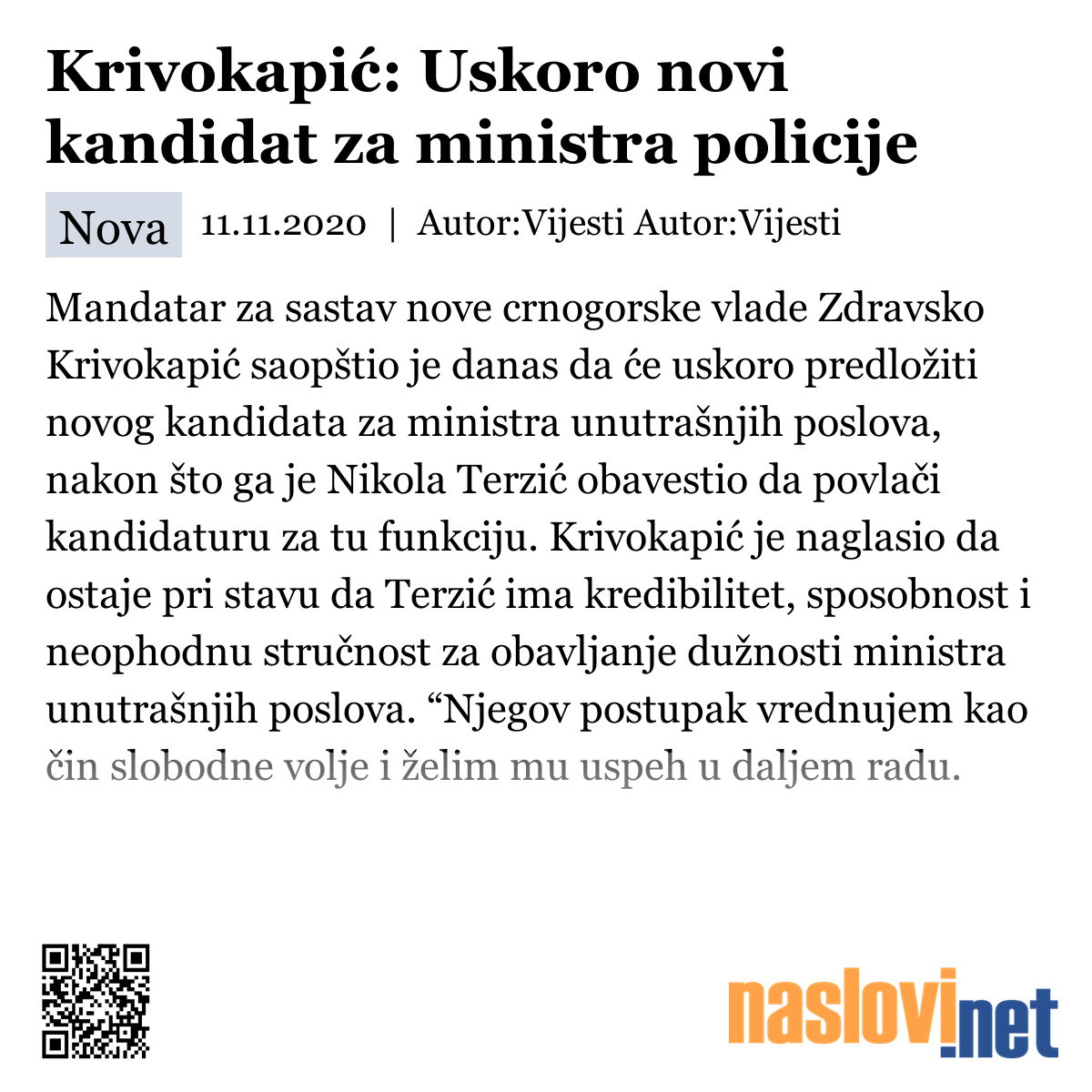 Krivokapić: Uskoro novi kandidat za ministra policije

Nova 11.11.2020 | Autor:Vijesti Autor:Vijesti

Mandatar za sastav nove crnogorske vlade Zdravsko Krivokapić saopštio je danas da će uskoro predložiti novog kandidata za ministra unutrašnjih poslova, nakon što ga je Nikola Terzić obavestio da povlači kandidaturu za tu funkciju. Krivokapić je naglasio da ostaje pri stavu da Terzić ima kredibilitet, sposobnost i neophodnu stručnost za obavljanje dužnosti ministra unutrašnjih poslova. “Njegov postupak vrednujem kao čin slobodne volje i želim mu uspeh u daljem radu.

naslovi.net